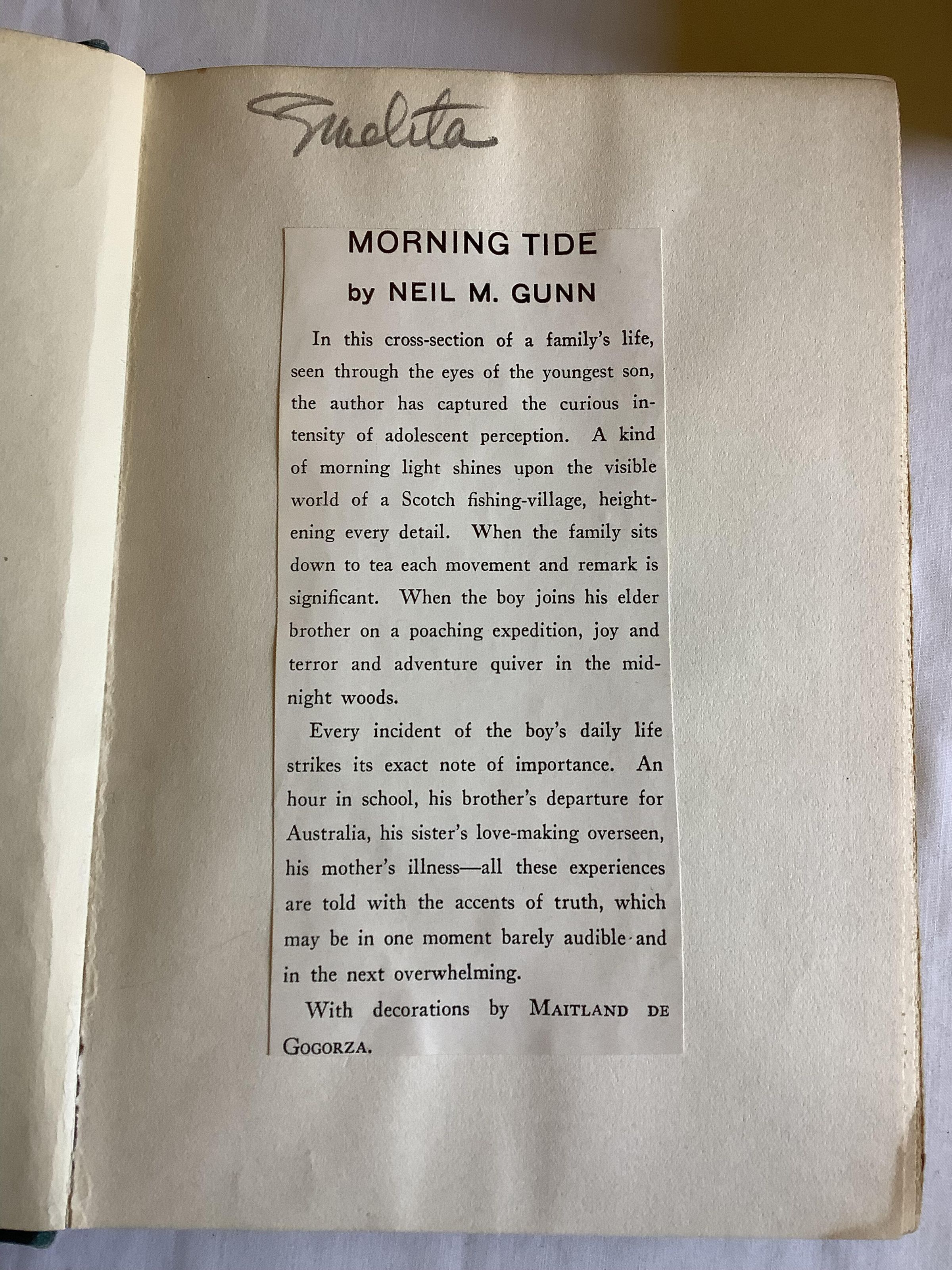 Smelita

MORNING TIDE

by NEIL M. GUNN

In this cross-section of a family's life, seen through the eyes of the youngest son, the author has captured the curious intensity of adolescent perception. A kind of morning light shines upon the visible world of a Scotch fishing-village, heightening every detail. When the family sits down to tea each movement and remark is significant. When the boy joins his elder brother on a poaching expedition, joy and terror and adventure quiver in the midnight woods.

Every incident of the boy's daily life strikes its exact note of importance. An hour in school, his brother's departure for Australia, his sister's love-making overseen, his mother's illness—all these experiences are told with the accents of truth, which may be in one moment barely audible and in the next overwhelming.

With decorations by MAITLAND DE GOGORZA.